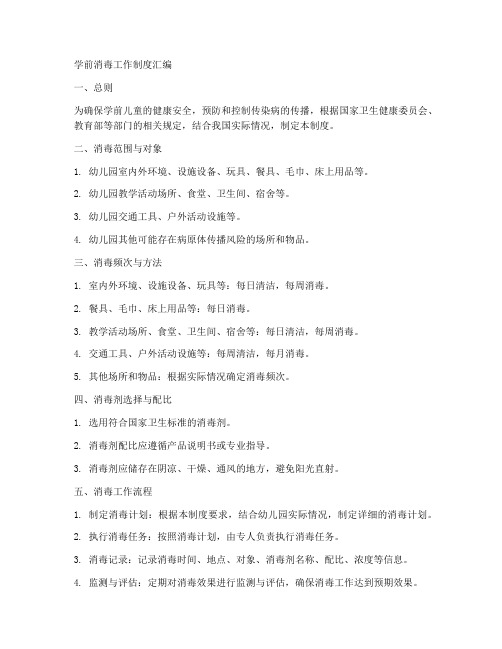 学前消毒工作制度汇编

一、总则

为确保学前儿童的健康安全，预防和控制传染病的传播，根据国家卫生健康委员会、教育部等部门的相关规定，结合我国实际情况，制定本制度。

二、消毒范围与对象

1. 幼儿园室内外环境、设施设备、玩具、餐具、毛巾、床上用品等。

2. 幼儿园教学活动场所、食堂、卫生间、宿舍等。

3. 幼儿园交通工具、户外活动设施等。

4. 幼儿园其他可能存在病原体传播风险的场所和物品。

三、消毒频次与方法

1. 室内外环境、设施设备、玩具等：每日清洁，每周消毒。

2. 餐具、毛巾、床上用品等：每日消毒。

3. 教学活动场所、食堂、卫生间、宿舍等：每日清洁，每周消毒。

4. 交通工具、户外活动设施等：每周清洁，每月消毒。

5. 其他场所和物品：根据实际情况确定消毒频次。

四、消毒剂选择与配比

1. 选用符合国家卫生标准的消毒剂。

2. 消毒剂配比应遵循产品说明书或专业指导。

3. 消毒剂应储存在阴凉、干燥、通风的地方，避免阳光直射。

五、消毒工作流程

1. 制定消毒计划：根据本制度要求，结合幼儿园实际情况，制定详细的消毒计划。

2. 执行消毒任务：按照消毒计划，由专人负责执行消毒任务。

3. 消毒记录：记录消毒时间、地点、对象、消毒剂名称、配比、浓度等信息。

4. 监测与评估：定期对消毒效果进行监测与评估，确保消毒工作达到预期效果。